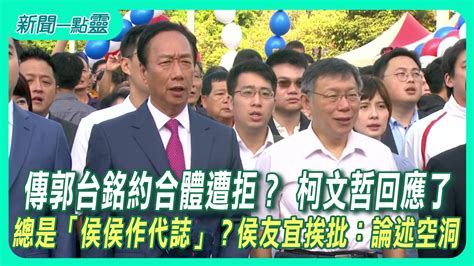 新聞一點靈

傳郭台銘約合體遭拒？ 柯文哲回應了

總是「侯侯作代誌」？侯友宜挨批：論述空洞